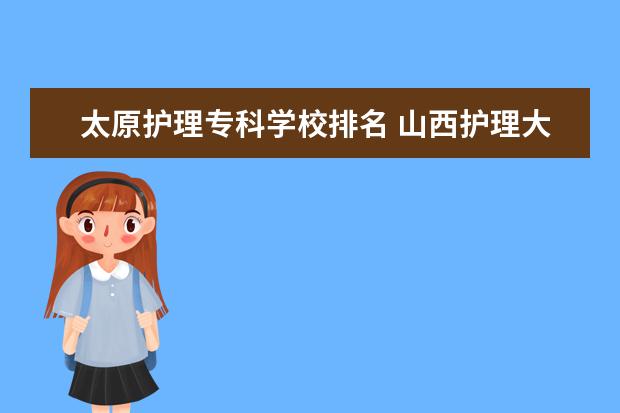 太原护理专科学校排名 山西护理大